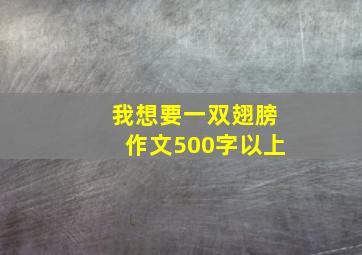 我想要一双翅膀
作文500字以上